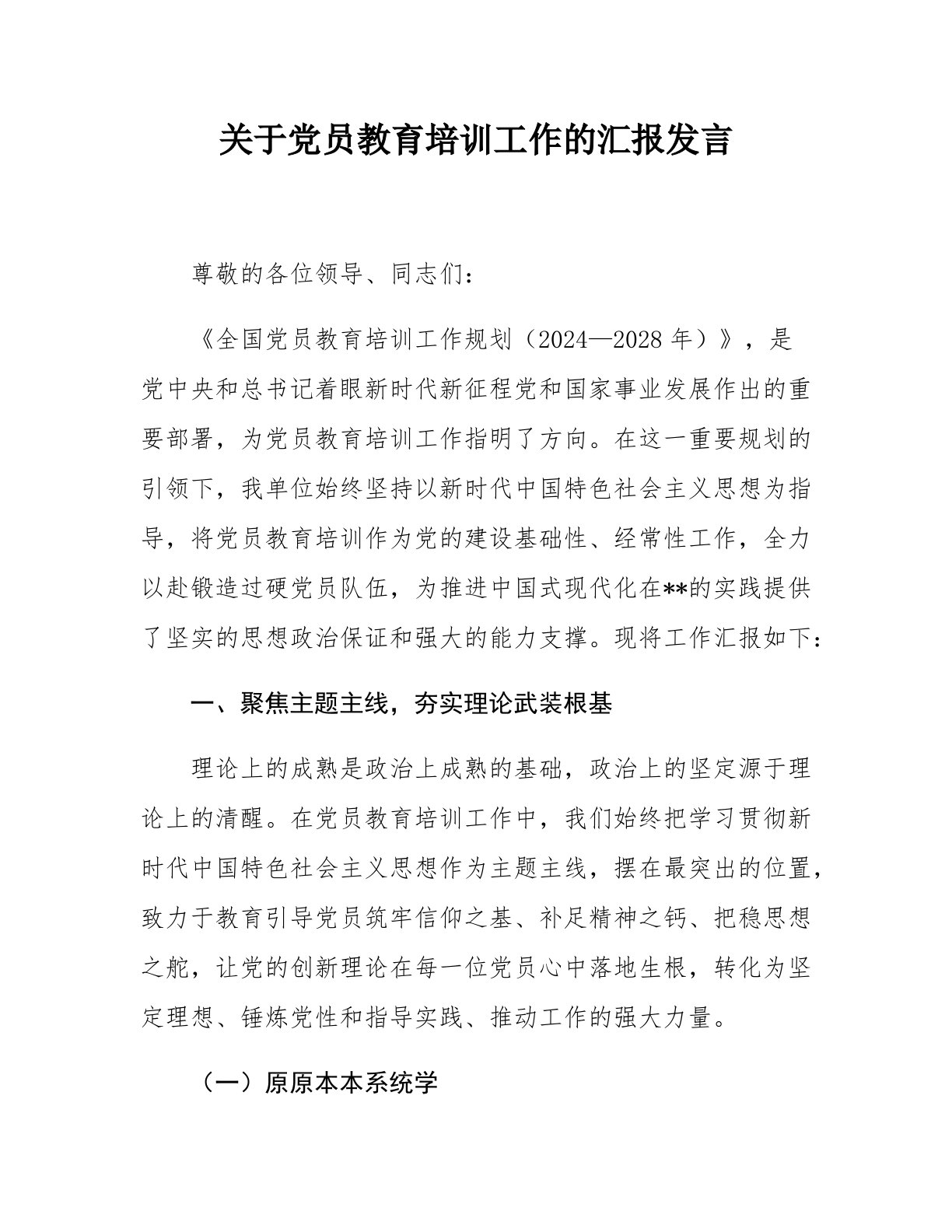 关于党员教育培训工作的汇报发言

尊敬的各位领导、同志们：

《全国党员教育培训工作规划（2024—2028 年）》，是党中央和总书记着眼新时代新征程党和国家事业发展作出的重要部署，为党员教育培训工作指明了方向。在这一重要规划的引领下，我单位始终坚持以新时代中国特色社会主义思想为指导，将党员教育培训作为党的建设基础性、经常性工作，全力以赴锻造过硬党员队伍，为推进中国式现代化在**的实践提供了坚实的思想政治保证和强大的能力支撑。现将工作汇报如下：

一、聚焦主题主线，夯实理论武装根基

理论上的成熟是政治上成熟的基础，政治上的坚定源于理论上的清醒。在党员教育培训工作中，我们始终把学习贯彻新时代中国特色社会主义思想作为主题主线，摆在最突出的位置，致力于教育引导党员筑牢信仰之基、补足精神之钙、把稳思想之舵，让党的创新理论在每一位党员心中落地生根，转化为坚定理想、锤炼党性和指导实践、推动工作的强大力量。

（一）原原本本系统学